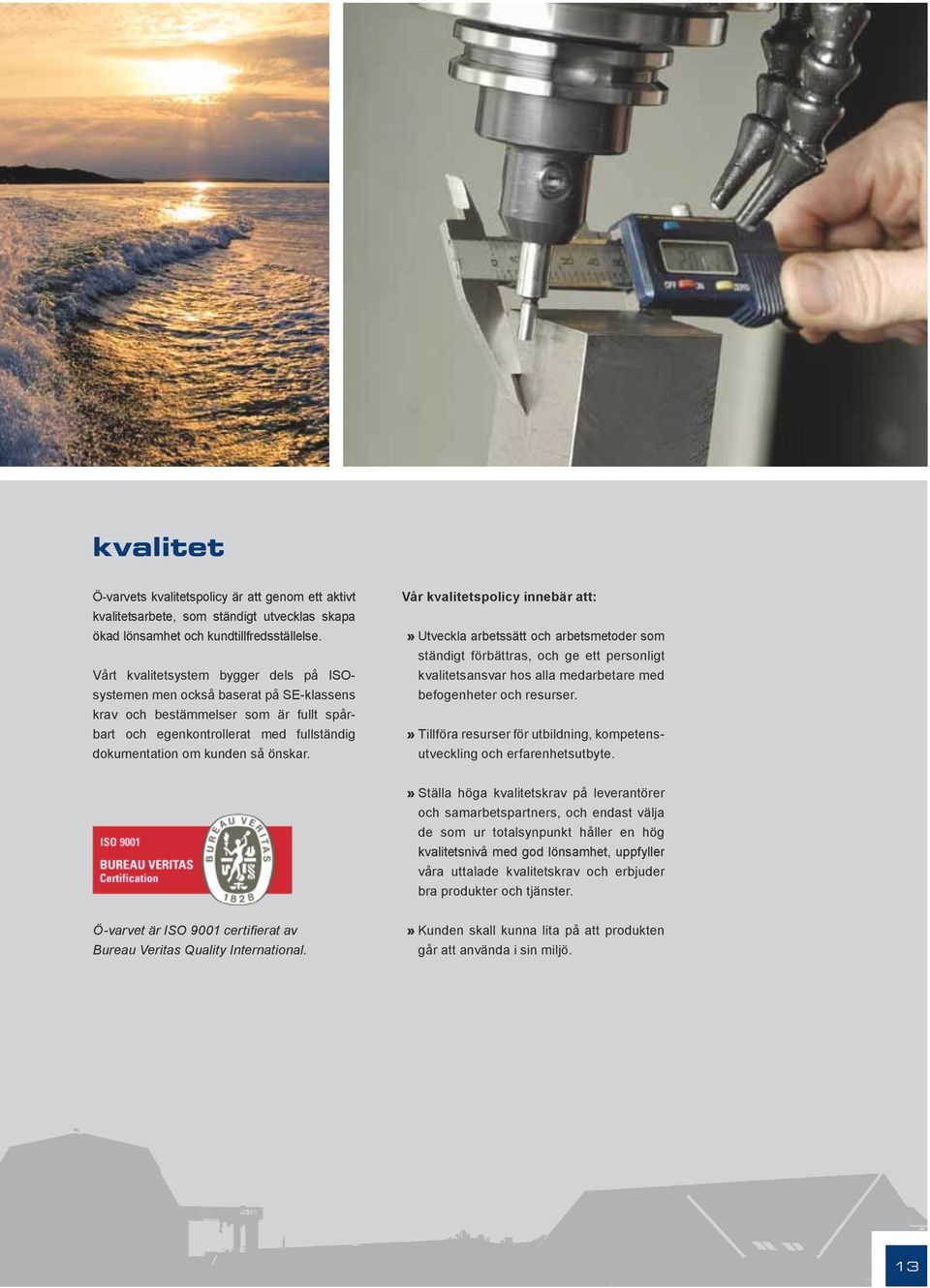 kvalitet

Ö-varvets kvalitetspolicy är att genom ett aktivt kvalitetsarbete, som ständigt utvecklas skapa ökad lönsamhet och kundtillfredsställelse.

Vårt kvalitetsystem bygger dels på ISO-systemen men också baserat på SE-klassens krav och bestämmelser som är fullt spårbart och egenkontrollerat med fullständig dokumentation om kunden så önskar.

ISO 9001
BUREAU VERITAS
Certification
BUREAU VERITAS
1828

Ö-varvet är ISO 9001 certifierat av Bureau Veritas Quality International.

Vår kvalitetspolicy innebär att:

» Utveckla arbetssätt och arbetsmetoder som ständigt förbättras, och ge ett personligt kvalitetsansvar hos alla medarbetare med befogenheter och resurser.

» Tillföra resurser för utbildning, kompetensutveckling och erfarenhetsutbyte.

» Ställa höga kvalitetskrav på leverantörer och samarbetspartners, och endast välja de som ur totalsynpunkt håller en hög kvalitetsnivå med god lönsamhet, uppfyller våra uttalade kvalitetskrav och erbjuder bra produkter och tjänster.

» Kunden skall kunna lita på att produkten går att använda i sin miljö.

13